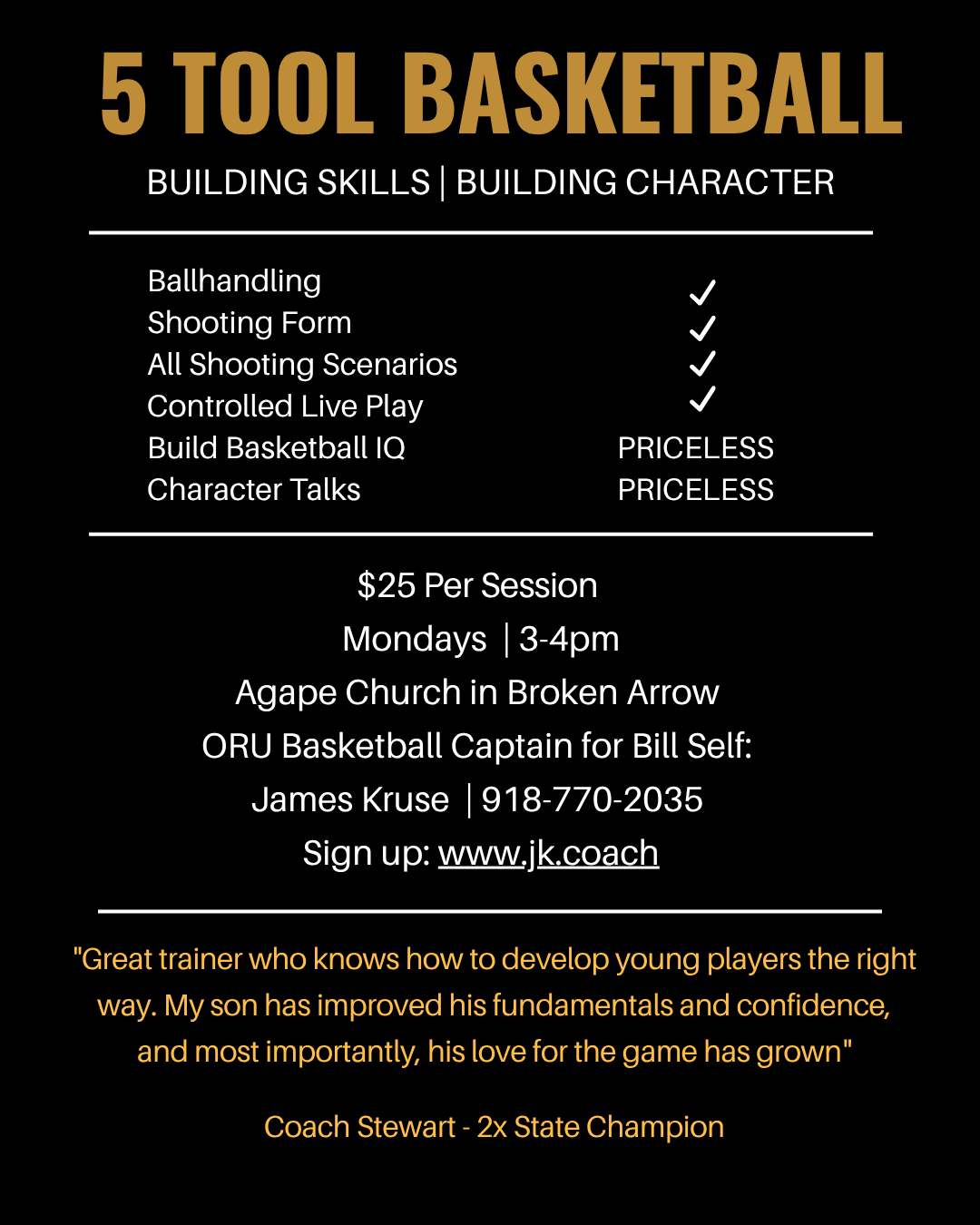 5 TOOL BASKETBALL

BUILDING SKILLS | BUILDING CHARACTER

| | |
|---|---|
| Ballhandling | ✓ |
| Shooting Form | ✓ |
| All Shooting Scenarios | ✓ |
| Controlled Live Play | ✓ |
| Build Basketball IQ | PRICELESS |
| Character Talks | PRICELESS |

$25 Per Session
Mondays | 3-4pm
Agape Church in Broken Arrow
ORU Basketball Captain for Bill Self:
James Kruse | 918-770-2035
Sign up: www.jk.coach

"Great trainer who knows how to develop young players the right way. My son has improved his fundamentals and confidence, and most importantly, his love for the game has grown"

Coach Stewart - 2x State Champion